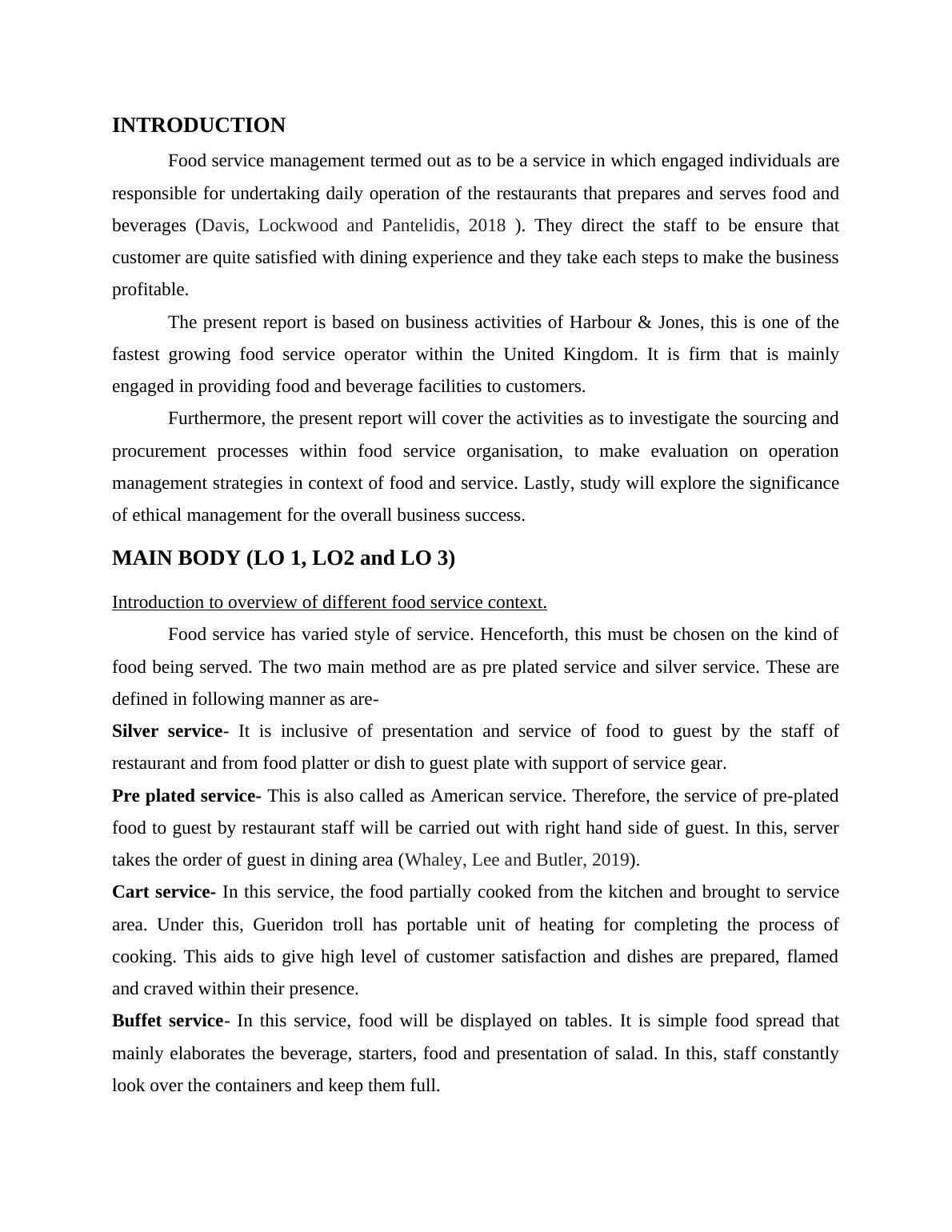 INTRODUCTION

Food service management termed out as to be a service in which engaged individuals are responsible for undertaking daily operation of the restaurants that prepares and serves food and beverages (Davis, Lockwood and Pantelidis, 2018 ). They direct the staff to be ensure that customer are quite satisfied with dining experience and they take each steps to make the business profitable.

The present report is based on business activities of Harbour & Jones, this is one of the fastest growing food service operator within the United Kingdom. It is firm that is mainly engaged in providing food and beverage facilities to customers.

Furthermore, the present report will cover the activities as to investigate the sourcing and procurement processes within food service organisation, to make evaluation on operation management strategies in context of food and service. Lastly, study will explore the significance of ethical management for the overall business success.

MAIN BODY (LO 1, LO2 and LO 3)

Introduction to overview of different food service context.

Food service has varied style of service. Henceforth, this must be chosen on the kind of food being served. The two main method are as pre plated service and silver service. These are defined in following manner as are-

Silver service- It is inclusive of presentation and service of food to guest by the staff of restaurant and from food platter or dish to guest plate with support of service gear.

Pre plated service- This is also called as American service. Therefore, the service of pre-plated food to guest by restaurant staff will be carried out with right hand side of guest. In this, server takes the order of guest in dining area (Whaley, Lee and Butler, 2019).

Cart service- In this service, the food partially cooked from the kitchen and brought to service area. Under this, Gueridon troll has portable unit of heating for completing the process of cooking. This aids to give high level of customer satisfaction and dishes are prepared, flamed and craved within their presence.

Buffet service- In this service, food will be displayed on tables. It is simple food spread that mainly elaborates the beverage, starters, food and presentation of salad. In this, staff constantly look over the containers and keep them full.